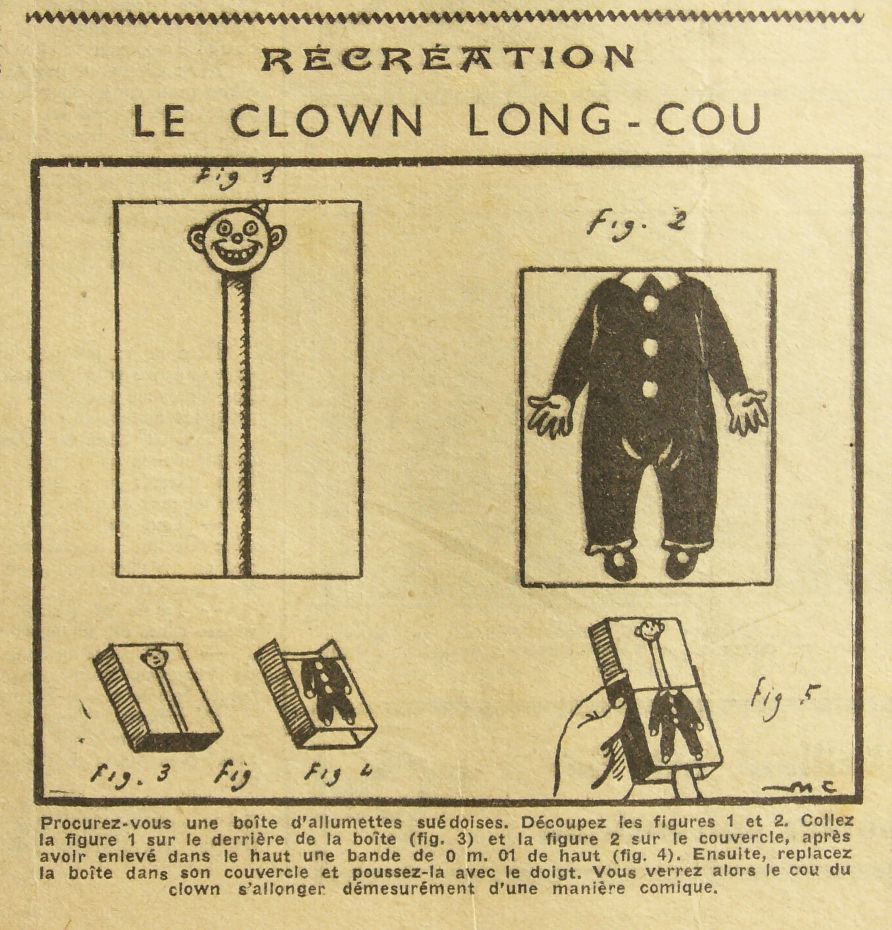 RÉCRÉATION

LE CLOWN LONG-COU

Fig 1

Fig. 2

Fig. 3

Fig

Fig 4

Fig 5

MC

Procurez-vous une boîte d'allumettes suédoises. Découpez les figures 1 et 2. Collez la figure 1 sur le derrière de la boîte (fig. 3) et la figure 2 sur le couvercle, après avoir enlevé dans le haut une bande de 0 m. 01 de haut (fig. 4). Ensuite, replacez la boîte dans son couvercle et poussez-la avec le doigt. Vous verrez alors le cou du clown s'allonger démesurément d'une manière comique.